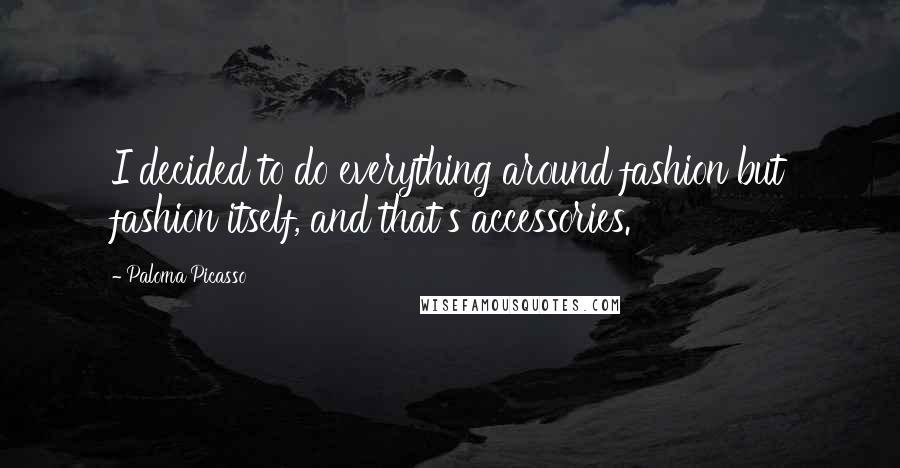 I decided to do everything around fashion but fashion itself, and that's accessories.

- Paloma Picasso

WISEFAMOUSQUOTES.COM